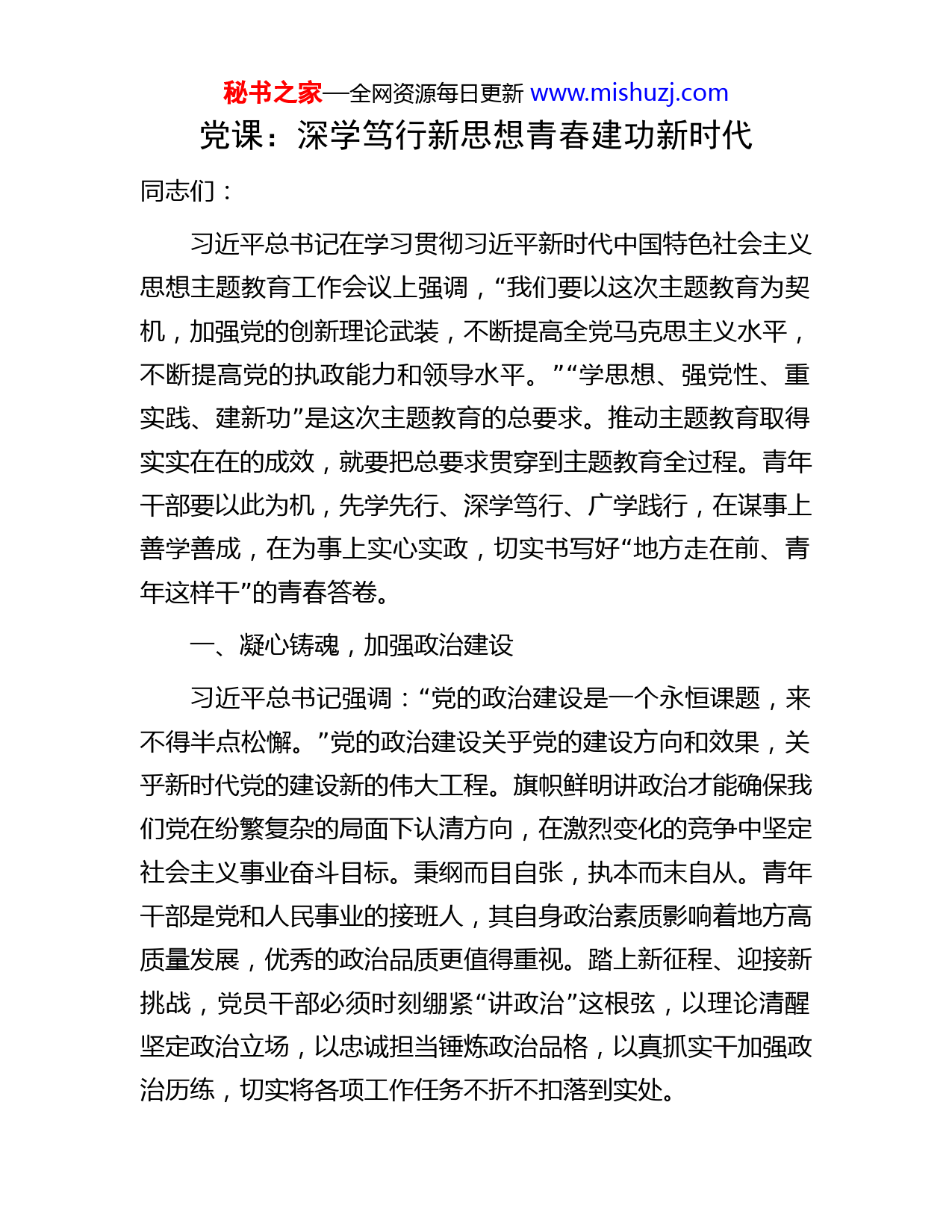 秘书之家—全网资源每日更新 www.mishuzj.com

党课：深学笃行新思想青春建功新时代

同志们：

习近平总书记在学习贯彻习近平新时代中国特色社会主义思想主题教育工作会议上强调，“我们要以这次主题教育为契机，加强党的创新理论武装，不断提高全党马克思主义水平，不断提高党的执政能力和领导水平。”“学思想、强党性、重实践、建新功”是这次主题教育的总要求。推动主题教育取得实实在在的成效，就要把总要求贯穿到主题教育全过程。青年干部要以此为机，先学先行、深学笃行、广学践行，在谋事上善学善成，在为事上实心实政，切实书写好“地方走在前、青年这样干”的青春答卷。

一、凝心铸魂，加强政治建设

习近平总书记强调：“党的政治建设是一个永恒课题，来不得半点松懈。”党的政治建设关乎党的建设方向和效果，关乎新时代党的建设新的伟大工程。旗帜鲜明讲政治才能确保我们党在纷繁复杂的局面下认清方向，在激烈变化的竞争中坚定社会主义事业奋斗目标。秉纲而目自张，执本而末自从。青年干部是党和人民事业的接班人，其自身政治素质影响着地方高质量发展，优秀的政治品质更值得重视。踏上新征程、迎接新挑战，党员干部必须时刻绷紧“讲政治”这根弦，以理论清醒坚定政治立场，以忠诚担当锤炼政治品格，以真抓实干加强政治历练，切实将各项工作任务不折不扣落到实处。